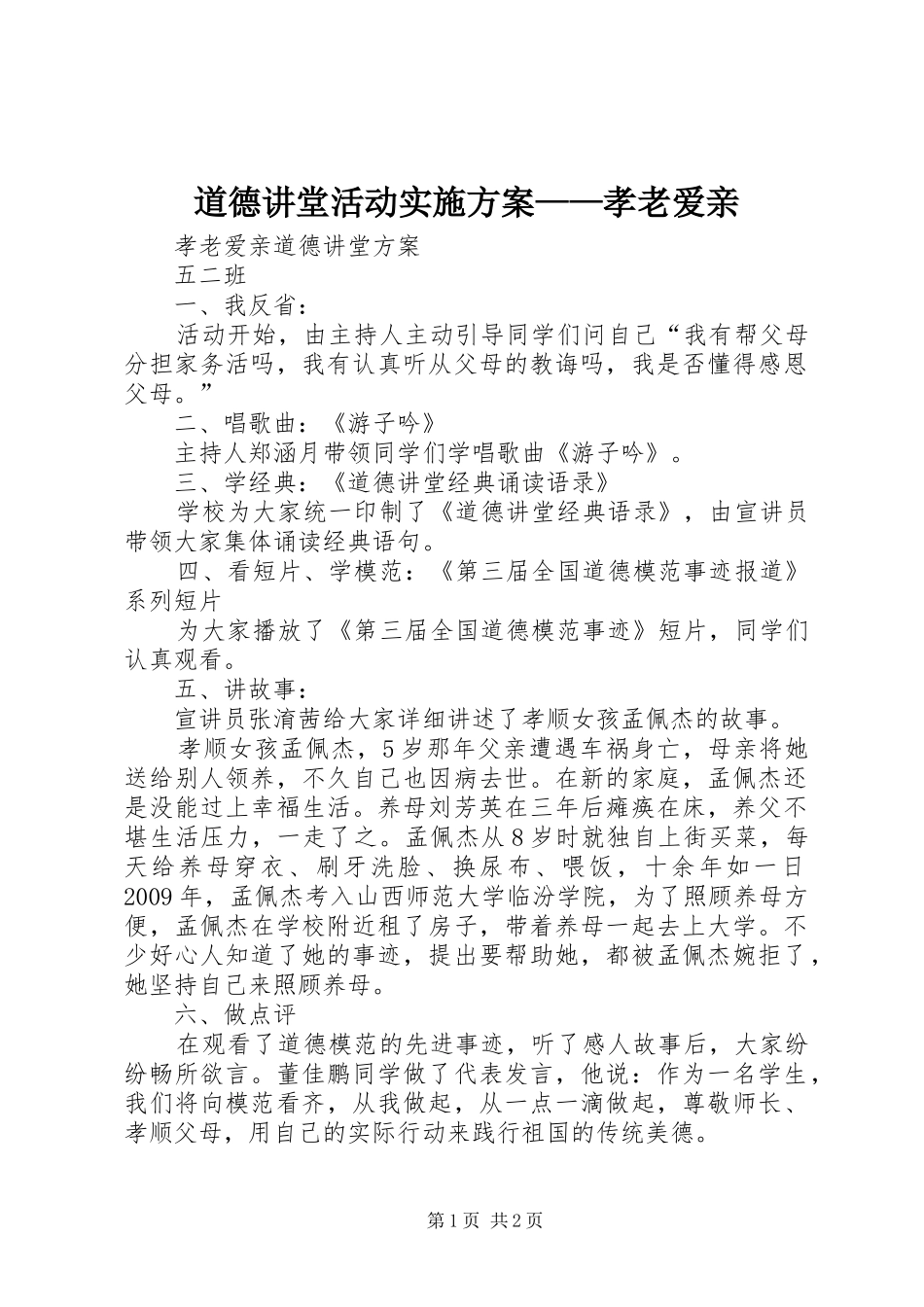 道德讲堂活动实施方案——孝老爱亲

孝老爱亲道德讲堂方案

五二班

一、我反省：

活动开始，由主持人主动引导同学们问自己“我有帮父母分担家务活吗，我有认真听从父母的教诲吗，我是否懂得感恩父母。”

二、唱歌曲：《游子吟》

主持人郑涵月带领同学们学唱歌曲《游子吟》。

三、学经典：《道德讲堂经典诵读语录》

学校为大家统一印制了《道德讲堂经典语录》，由宣讲员带领大家集体诵读经典语句。

四、看短片、学模范：《第三届全国道德模范事迹报道》系列短片

为大家播放了《第三届全国道德模范事迹》短片，同学们认真观看。

五、讲故事：

宣讲员张淯茜给大家详细讲述了孝顺女孩孟佩杰的故事。

孝顺女孩孟佩杰，5岁那年父亲遭遇车祸身亡，母亲将她送给别人领养，不久自己也因病去世。在新的家庭，孟佩杰还是没能过上幸福生活。养母刘芳英在三年后瘫痪在床，养父不堪生活压力，一走了之。孟佩杰从8岁时就独自上街买菜，每天给养母穿衣、刷牙洗脸、换尿布、喂饭，十余年如一日2009年，孟佩杰考入山西师范大学临汾学院，为了照顾养母方便，孟佩杰在学校附近租了房子，带着养母一起去上大学。不少好心人知道了她的事迹，提出要帮助她，都被孟佩杰婉拒了，她坚持自己来照顾养母。

六、做点评

在观看了道德模范的先进事迹，听了感人故事后，大家纷纷畅所欲言。董佳鹏同学做了代表发言，他说：作为一名学生，我们将向模范看齐，从我做起，从一点一滴做起，尊敬师长、孝顺父母，用自己的实际行动来践行祖国的传统美德。

第1页 共2页